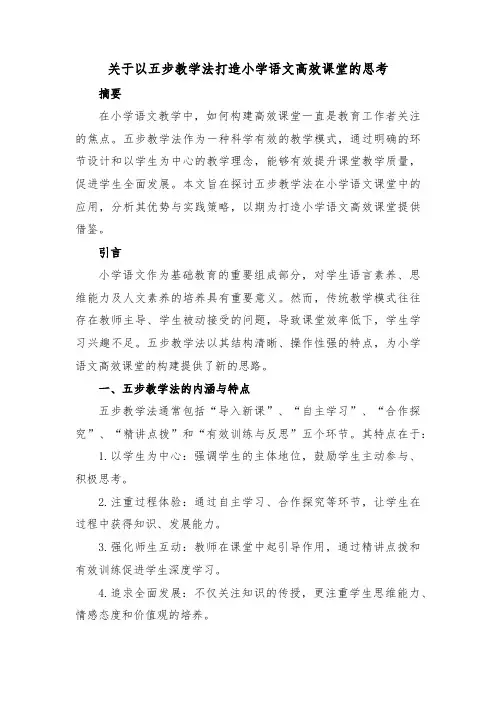 关于以五步教学法打造小学语文高效课堂的思考

摘要

在小学语文教学中，如何构建高效课堂一直是教育工作者关注的焦点。五步教学法作为一种科学有效的教学模式，通过明确的环节设计和以学生为中心的教学理念，能够有效提升课堂教学质量，促进学生全面发展。本文旨在探讨五步教学法在小学语文课堂中的应用，分析其优势与实践策略，以期为打造小学语文高效课堂提供借鉴。

引言

小学语文作为基础教育的重要组成部分，对学生语言素养、思维能力及人文素养的培养具有重要意义。然而，传统教学模式往往存在教师主导、学生被动接受的问题，导致课堂效率低下，学生学习兴趣不足。五步教学法以其结构清晰、操作性强的特点，为小学语文高效课堂的构建提供了新的思路。

一、五步教学法的内涵与特点

五步教学法通常包括“导入新课”、“自主学习”、“合作探究”、“精讲点拨”和“有效训练与反思”五个环节。其特点在于：

1. 以学生为中心：强调学生的主体地位，鼓励学生主动参与、积极思考。

2. 注重过程体验：通过自主学习、合作探究等环节，让学生在过程中获得知识、发展能力。

3. 强化师生互动：教师在课堂中起引导作用，通过精讲点拨和有效训练促进学生深度学习。

4. 追求全面发展：不仅关注知识的传授，更注重学生思维能力、情感态度和价值观的培养。